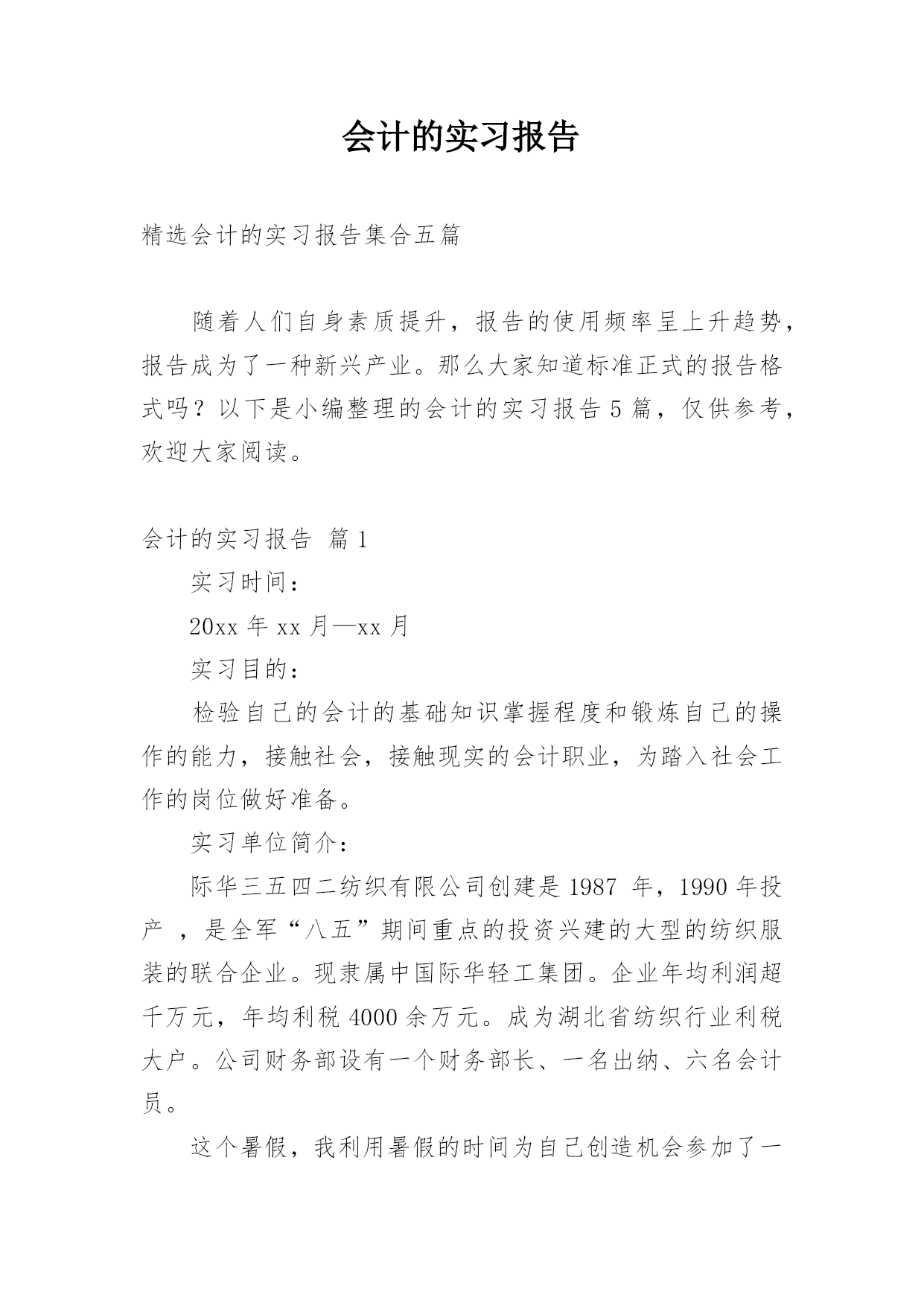 会计的实习报告

精选会计的实习报告集合五篇

随着人们自身素质提升，报告的使用频率呈上升趋势，报告成为了一种新兴产业。那么大家知道标准正式的报告格式吗？以下是小编整理的会计的实习报告5篇，仅供参考，欢迎大家阅读。

会计的实习报告 篇1

实习时间：

20xx年xx月—xx月

实习目的：

检验自己的会计的基础知识掌握程度和锻炼自己的操作的能力，接触社会，接触现实的会计职业，为踏入社会工作的岗位做好准备。

实习单位简介：

际华三五四二纺织有限公司创建是1987 年，1990年投产 ，是全军“八五”期间重点的投资兴建的大型的纺织服装的联合企业。现隶属中国际华轻工集团。企业年均利润超千万元，年均利税4000余万元。成为湖北省纺织行业利税大户。公司财务部设有一个财务部长、一名出纳、六名会计员。

这个暑假，我利用暑假的时间为自己创造机会参加了一